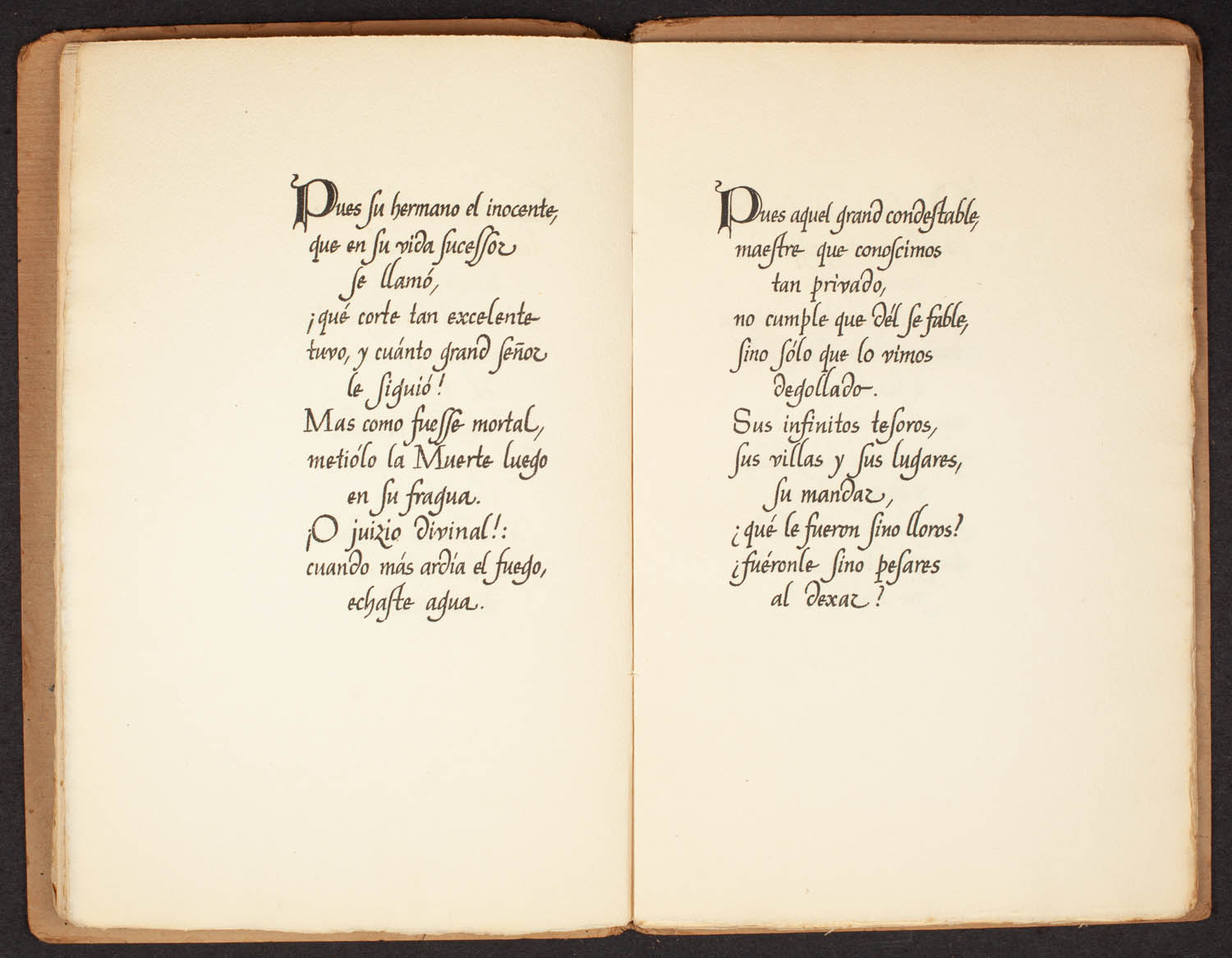 Pues ſu hermano el inocente,
que en ſu vida ſucessor
ſe llamó,
¡qué corte tan excelente
tuvo, y cuánto grand ſeñor
le ſiguió!
Mas como fueſſe mortal,
metiólo la Muerte luego
en ſu fragua.
¡O juizio divinal!:
cuando más ardía el fuego,
echaſte agua.

Pues aquel grand condeſtable,
maeſtre que conoſcimos
tan privado,
no cumple que dél ſe fable,
ſino ſólo que lo vimos
degollado.
Sus infinitos teſoros,
ſus villas y ſus lugares,
ſu mandar,
¿qué le fueron ſino lloros?
¿fuéronle ſino peſares
al dexar?